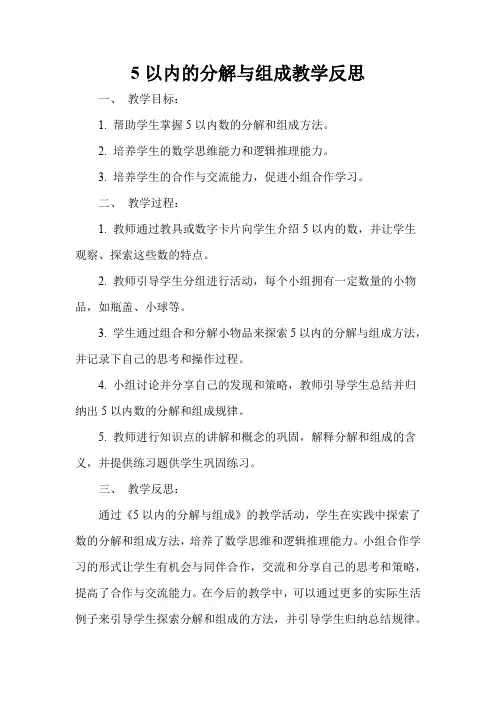 5 以内的分解与组成教学反思

一、 教学目标：

1. 帮助学生掌握 5 以内数的分解和组成方法。

2. 培养学生的数学思维能力和逻辑推理能力。

3. 培养学生的合作与交流能力，促进小组合作学习。

二、 教学过程：

1. 教师通过教具或数字卡片向学生介绍 5 以内的数，并让学生观察、探索这些数的特点。

2. 教师引导学生分组进行活动，每个小组拥有一定数量的小物品，如瓶盖、小球等。

3. 学生通过组合和分解小物品来探索 5 以内的分解与组成方法，并记录下自己的思考和操作过程。

4. 小组讨论并分享自己的发现和策略，教师引导学生总结并归纳出 5 以内数的分解和组成规律。

5. 教师进行知识点的讲解和概念的巩固，解释分解和组成的含义，并提供练习题供学生巩固练习。

三、 教学反思：

通过《5 以内的分解与组成》的教学活动，学生在实践中探索了数的分解和组成方法，培养了数学思维和逻辑推理能力。小组合作学习的形式让学生有机会与同伴合作，交流和分享自己的思考和策略，提高了合作与交流能力。在今后的教学中，可以通过更多的实际生活例子来引导学生探索分解和组成的方法，并引导学生归纳总结规律。